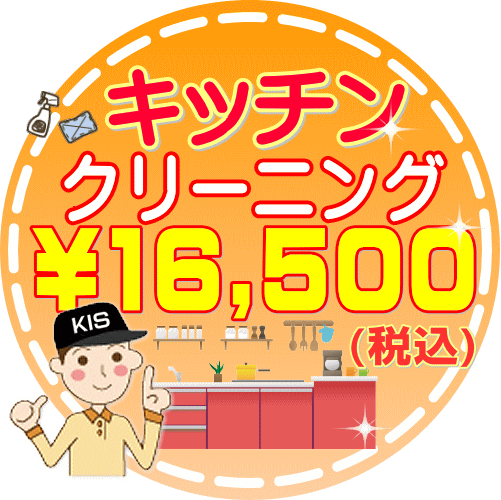 キッチン
クリーニング
¥16,500
(税込)
KIS